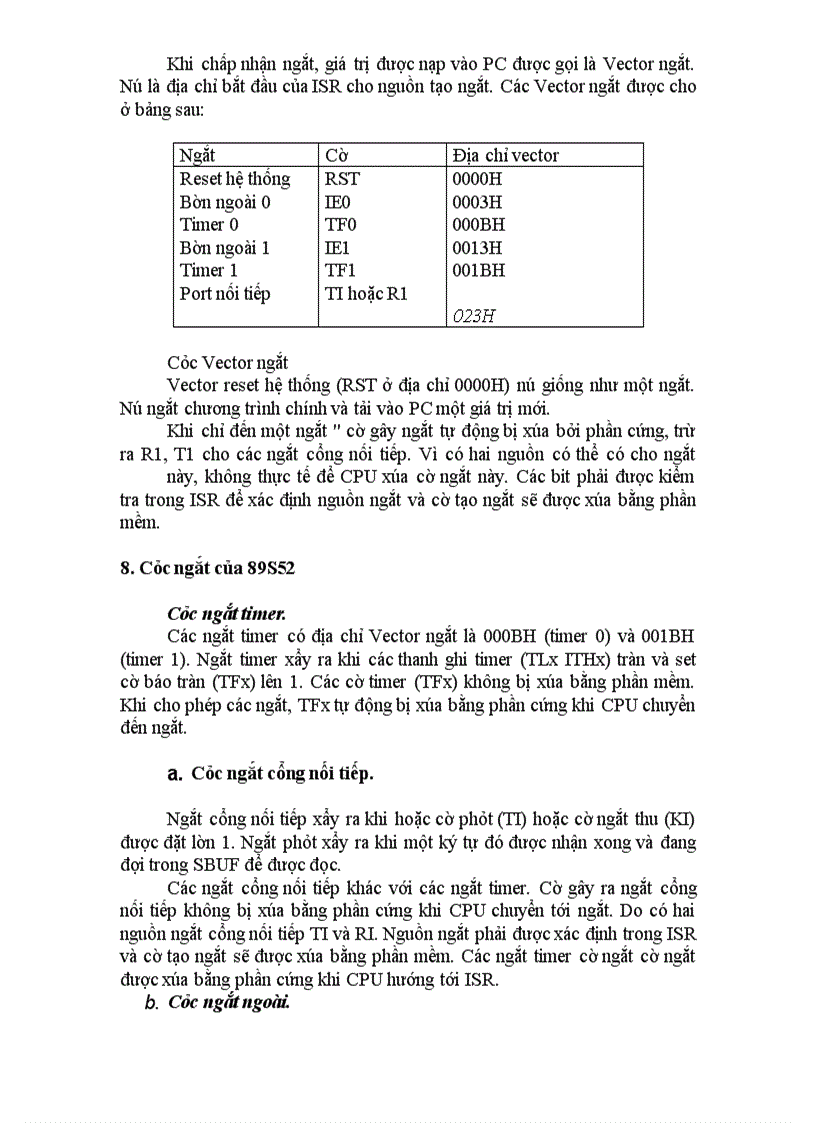 Khi chấp nhận ngắt, giá trị được nạp vào PC được gọi là Vector ngắt. Nú là địa chỉ bắt đầu của ISR cho nguồn tạo ngắt. Các Vector ngắt được cho ở bảng sau:

| Ngắt | Cờ | Địa chỉ vector |
|---|---|---|
| Reset hệ thống | RST | 0000H |
| Bờn ngoài 0 | IE0 | 0003H |
| Timer 0 | TF0 | 000BH |
| Bờn ngoài 1 | IE1 | 0013H |
| Timer 1 | TF1 | 001BH |
| Port nối tiếp | TI hoặc R1 | 023H |

Cỏc Vector ngắt

Vector reset hệ thống (RST ở địa chỉ 0000H) nú giống như một ngắt. Nú ngắt chương trình chính và tải vào PC một giá trị mới.

Khi chỉ đến một ngắt " cờ gây ngắt tự động bị xúa bởi phần cứng, trừ ra R1, T1 cho các ngắt cổng nối tiếp. Vì có hai nguồn có thể có cho ngắt này, không thực tế để CPU xúa cờ ngắt này. Các bit phải được kiểm tra trong ISR để xác định nguồn ngắt và cờ tạo ngắt sẽ được xúa bằng phần mềm.

8. Cỏc ngắt của 89S52

Cỏc ngắt timer.

Các ngắt timer có địa chỉ Vector ngắt là 000BH (timer 0) và 001BH (timer 1). Ngắt timer xẩy ra khi các thanh ghi timer (TLx ITHx) tràn và set cờ báo tràn (TFx) lên 1. Các cờ timer (TFx) không bị xúa bằng phần mềm. Khi cho phép các ngắt, TFx tự động bị xúa bằng phần cứng khi CPU chuyển đến ngắt.

a. Cỏc ngắt cổng nối tiếp.

Ngắt cổng nối tiếp xẩy ra khi hoặc cờ phỏt (TI) hoặc cờ ngắt thu (KI) được đặt lờn 1. Ngắt phỏt xẩy ra khi một ký tự đó được nhận xong và đang đợi trong SBUF để được đọc.

Các ngắt cổng nối tiếp khác với các ngắt timer. Cờ gây ra ngắt cổng nối tiếp không bị xúa bằng phần cứng khi CPU chuyển tới ngắt. Do có hai nguồn ngắt cổng nối tiếp TI và RI. Nguồn ngắt phải được xác định trong ISR và cờ tạo ngắt sẽ được xúa bằng phần mềm. Các ngắt timer cờ ngắt cờ ngắt được xúa bằng phần cứng khi CPU hướng tới ISR.

b. Cỏc ngắt ngoài.